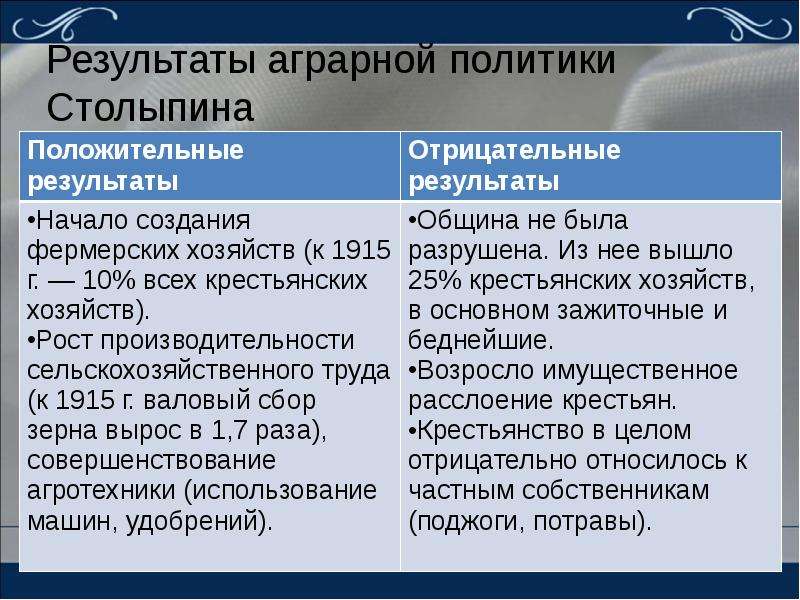 Результаты аграрной политики Столыпина

| Положительные результаты | Отрицательные результаты |
|---|---|
| •Начало создания фермерских хозяйств (к 1915 г. — 10% всех крестьянских хозяйств). •Рост производительности сельскохозяйственного труда (к 1915 г. валовый сбор зерна вырос в 1,7 раза), совершенствование агротехники (использование машин, удобрений). | •Община не была разрушена. Из нее вышло 25% крестьянских хозяйств, в основном зажиточные и беднейшие. •Возросло имущественное расслоение крестьян. •Крестьянство в целом отрицательно относилось к частным собственникам (поджоги, потравы). |